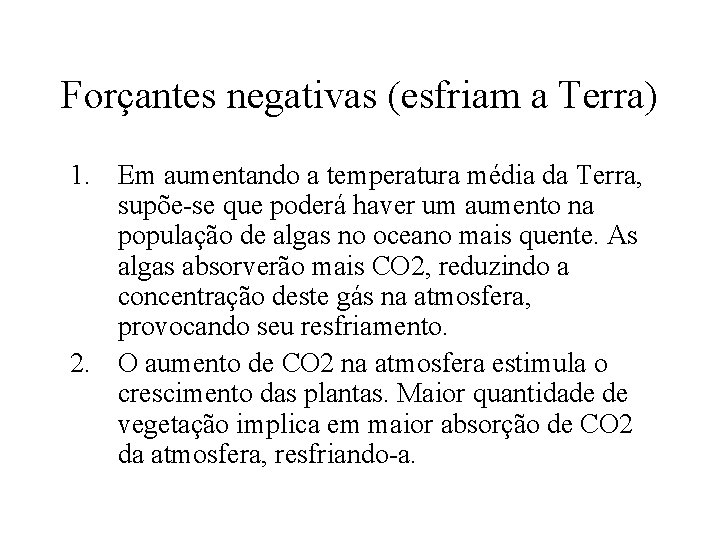 Forçantes negativas (esfriam a Terra)

1. Em aumentando a temperatura média da Terra, supõe-se que poderá haver um aumento na população de algas no oceano mais quente. As algas absorverão mais CO2, reduzindo a concentração deste gás na atmosfera, provocando seu resfriamento.

2. O aumento de CO2 na atmosfera estimula o crescimento das plantas. Maior quantidade de vegetação implica em maior absorção de CO2 da atmosfera, resfriando-a.